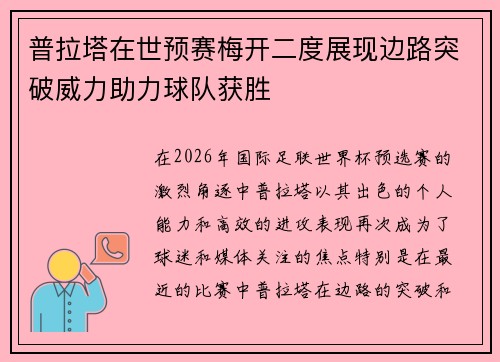 普拉塔在世预赛梅开二度展现边路突破威力助力球队获胜

在2026年国际足联世界杯预选赛的激烈角逐中普拉塔以其出色的个人能力和高效的进攻表现再次成为了球迷和媒体关注的焦点特别是在最近的比赛中普拉塔在边路的突破和